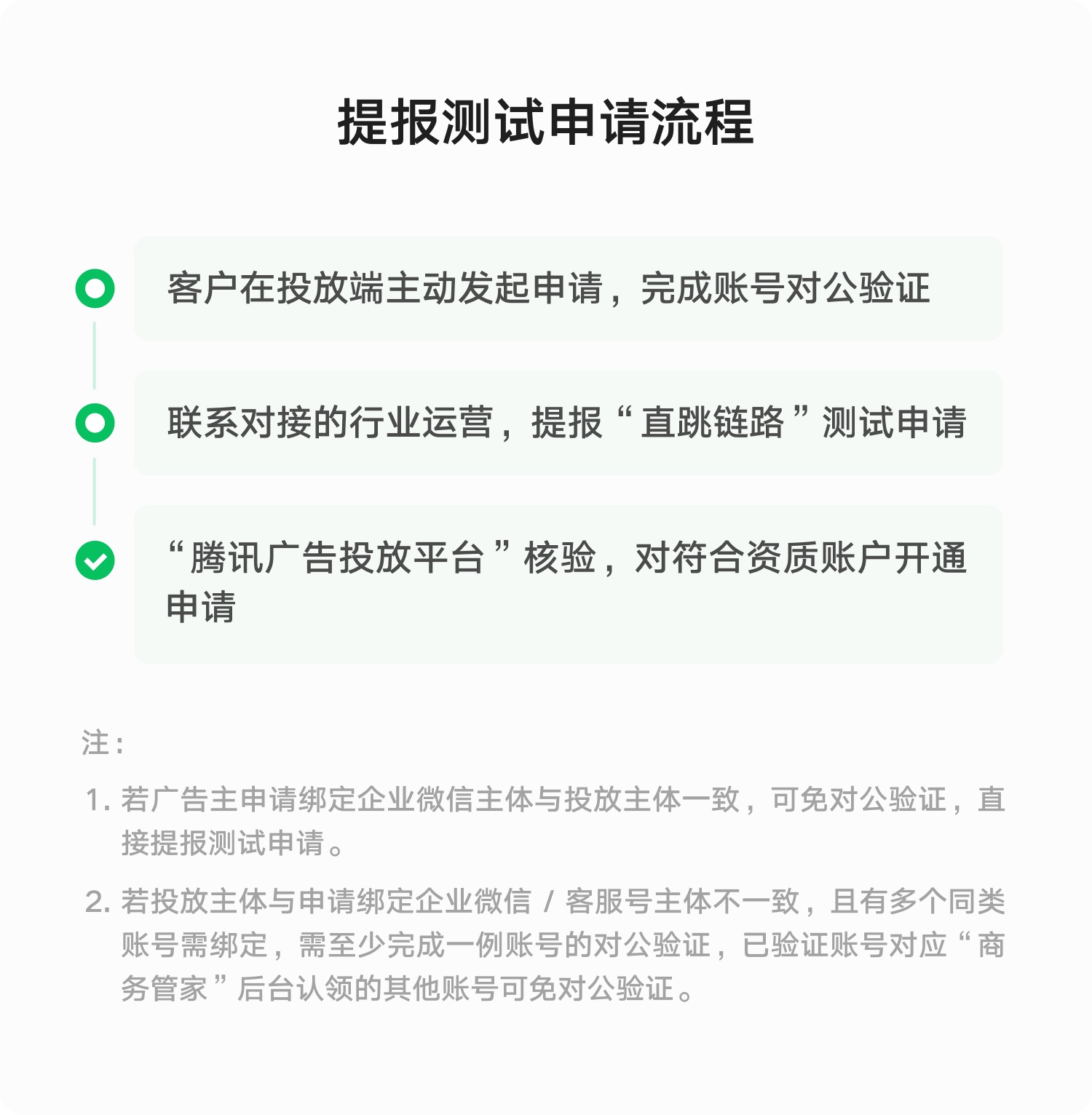 提报测试申请流程

客户在投放端主动发起申请，完成账号对公验证

联系对接的行业运营，提报“直跳链路”测试申请

“腾讯广告投放平台”核验，对符合资质账户开通申请

注：

1. 若广告主申请绑定企业微信主体与投放主体一致，可免对公验证，直接提报测试申请。

2. 若投放主体与申请绑定企业微信 / 客服号主体不一致，且有多个同类账号需绑定，需至少完成一例账号的对公验证，已验证账号对应“商务管家”后台认领的其他账号可免对公验证。